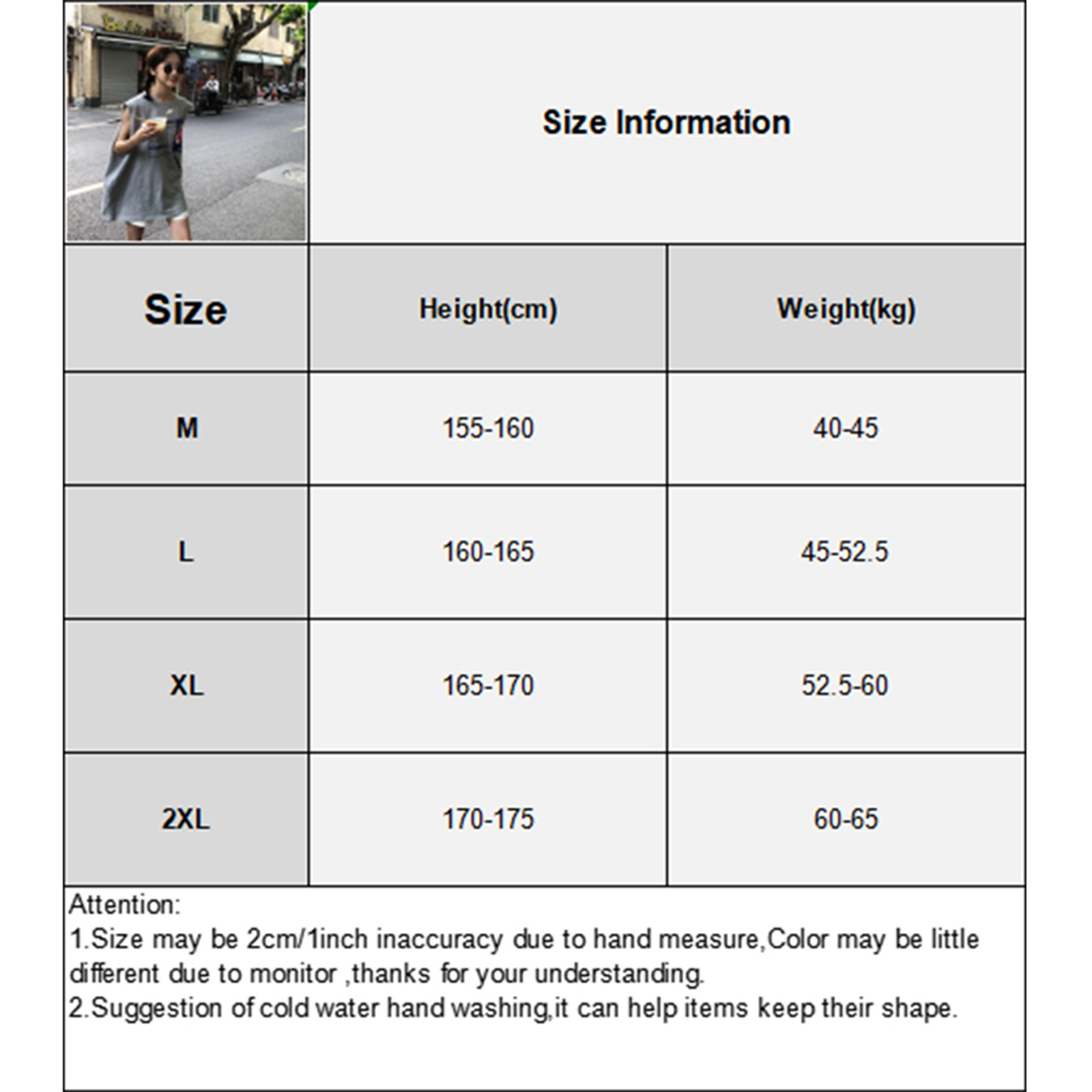 Size Information

| Size | Height(cm) | Weight(kg) |
|---|---|---|
| M | 155-160 | 40-45 |
| L | 160-165 | 45-52.5 |
| XL | 165-170 | 52.5-60 |
| 2XL | 170-175 | 60-65 |

Attention:
1.Size may be 2cm/1inch inaccuracy due to hand measure,Color may be little different due to monitor ,thanks for your understanding.
2.Suggestion of cold water hand washing,it can help items keep their shape.